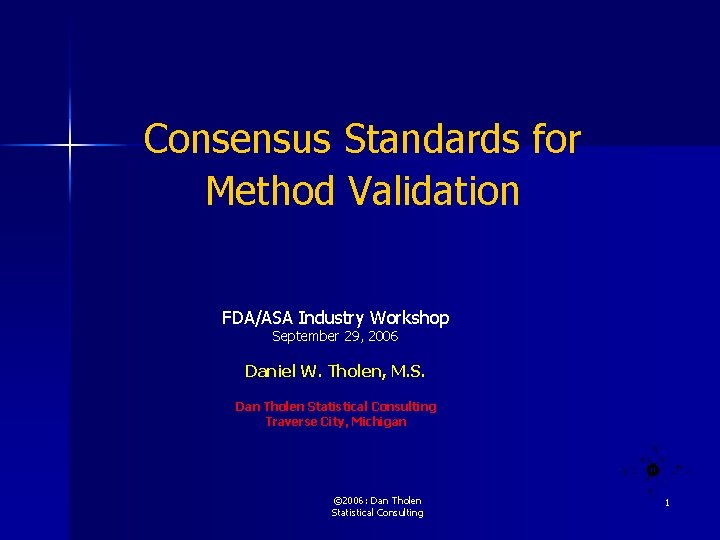 Consensus Standards for Method Validation

FDA/ASA Industry Workshop
September 29, 2006

Daniel W. Tholen, M.S.

Dan Tholen Statistical Consulting
Traverse City, Michigan

©2006: Dan Tholen
Statistical Consulting

1